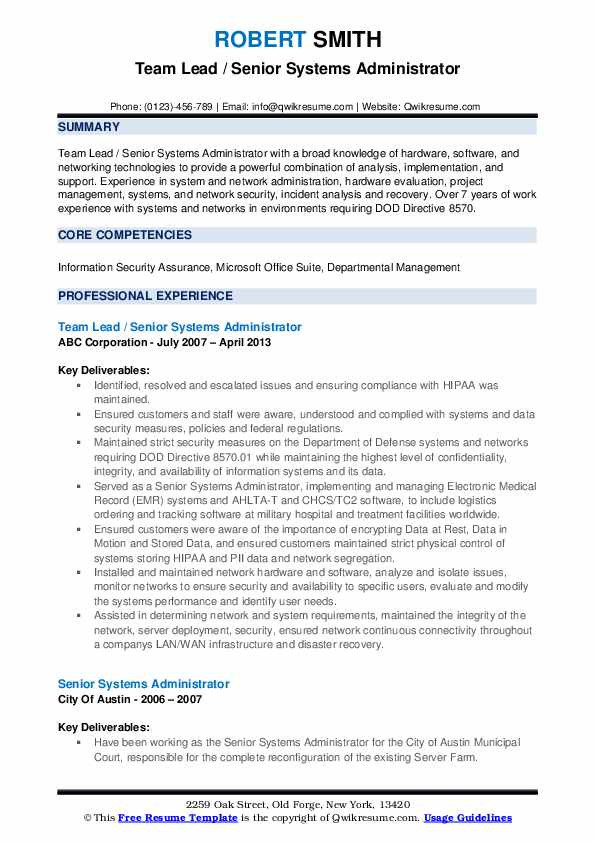 ROBERT SMITH
Team Lead / Senior Systems Administrator

Phone: (0123)-456-789 | Email: info@qwikresume.com | Website: Qwikresume.com

SUMMARY

Team Lead / Senior Systems Administrator with a broad knowledge of hardware, software, and networking technologies to provide a powerful combination of analysis, implementation, and support. Experience in system and network administration, hardware evaluation, project management, systems, and network security, incident analysis and recovery. Over 7 years of work experience with systems and networks in environments requiring DOD Directive 8570.

CORE COMPETENCIES

Information Security Assurance, Microsoft Office Suite, Departmental Management

PROFESSIONAL EXPERIENCE

Team Lead / Senior Systems Administrator
ABC Corporation - July 2007 – April 2013

Key Deliverables:
▪ Identified, resolved and escalated issues and ensuring compliance with HIPAA was maintained.
▪ Ensured customers and staff were aware, understood and complied with systems and data security measures, policies and federal regulations.
▪ Maintained strict security measures on the Department of Defense systems and networks requiring DOD Directive 8570.01 while maintaining the highest level of confidentiality, integrity, and availability of information systems and its data.
▪ Served as a Senior Systems Administrator, implementing and managing Electronic Medical Record (EMR) systems and AHLTA-T and CHCS/TC2 software, to include logistics ordering and tracking software at military hospital and treatment facilities worldwide.
▪ Ensured customers were aware of the importance of encrypting Data at Rest, Data in Motion and Stored Data, and ensured customers maintained strict physical control of systems storing HIPAA and PII data and network segregation.
▪ Installed and maintained network hardware and software, analyze and isolate issues, monitor networks to ensure security and availability to specific users, evaluate and modify the systems performance and identify user needs.
▪ Assisted in determining network and system requirements, maintained the integrity of the network, server deployment, security, ensured network continuous connectivity throughout a companys LAN/WAN infrastructure and disaster recovery.

Senior Systems Administrator
City Of Austin - 2006 – 2007

Key Deliverables:
▪ Have been working as the Senior Systems Administrator for the City of Austin Municipal Court, responsible for the complete reconfiguration of the existing Server Farm.

2259 Oak Street, Old Forge, New York, 13420
© This Free Resume Template is the copyright of Qwikresume.com. Usage Guidelines